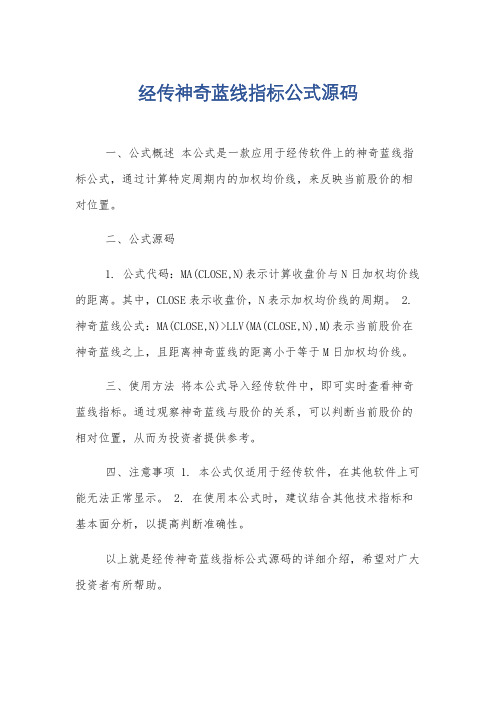 经传神奇蓝线指标公式源码

一、公式概述 本公式是一款应用于经传软件上的神奇蓝线指标公式，通过计算特定周期内的加权均价线，来反映当前股价的相对位置。

二、公式源码

1. 公式代码：MA(CLOSE,N)表示计算收盘价与N日加权均价线的距离。其中，CLOSE表示收盘价，N表示加权均价线的周期。 2. 神奇蓝线公式：MA(CLOSE,N)>LLV(MA(CLOSE,N),M)表示当前股价在神奇蓝线之上，且距离神奇蓝线的距离小于等于M日加权均价线。

三、使用方法 将本公式导入经传软件中，即可实时查看神奇蓝线指标。通过观察神奇蓝线与股价的关系，可以判断当前股价的相对位置，从而为投资者提供参考。

四、注意事项 1. 本公式仅适用于经传软件，在其他软件上可能无法正常显示。 2. 在使用本公式时，建议结合其他技术指标和基本面分析，以提高判断准确性。

以上就是经传神奇蓝线指标公式源码的详细介绍，希望对广大投资者有所帮助。